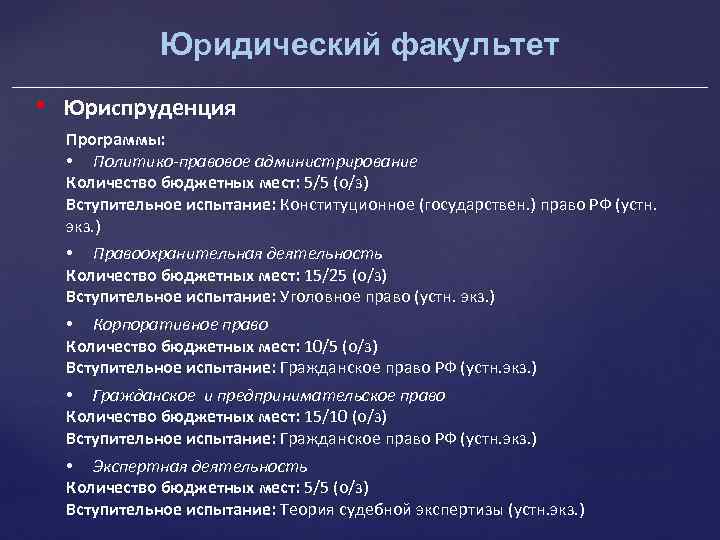 Юридический факультет

• Юриспруденция

Программы:

• Политико-правовое администрирование

Количество бюджетных мест: 5/5 (о/з)

Вступительное испытание: Конституционное (государствен.) право РФ (устн. экз.)

• Правоохранительная деятельность

Количество бюджетных мест: 15/25 (о/з)

Вступительное испытание: Уголовное право (устн. экз.)

• Корпоративное право

Количество бюджетных мест: 10/5 (о/з)

Вступительное испытание: Гражданское право РФ (устн.экз.)

• Гражданское и предпринимательское право

Количество бюджетных мест: 15/10 (о/з)

Вступительное испытание: Гражданское право РФ (устн.экз.)

• Экспертная деятельность

Количество бюджетных мест: 5/5 (о/з)

Вступительное испытание: Теория судебной экспертизы (устн.экз.)